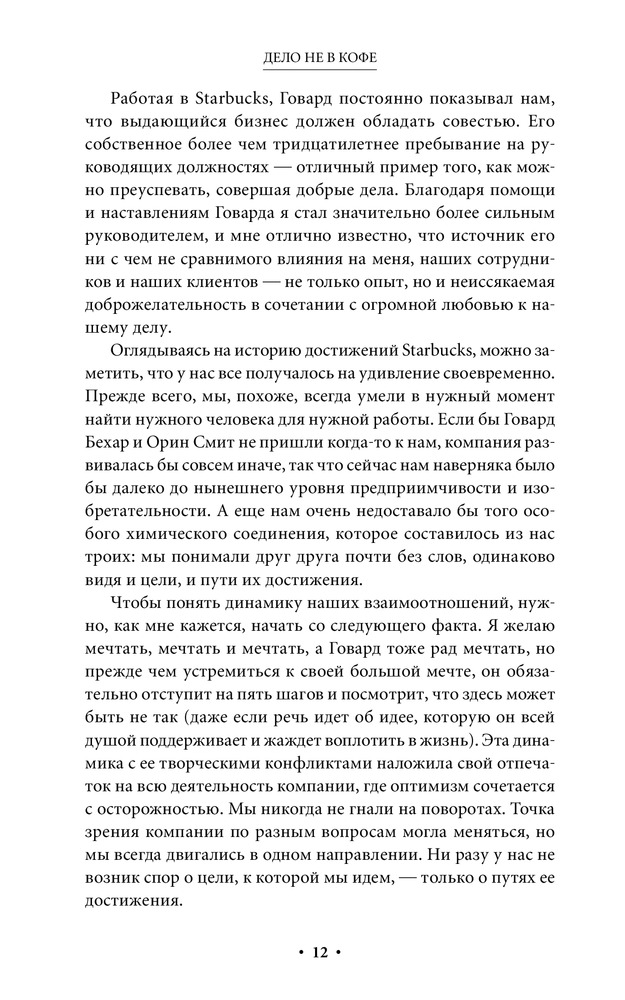 ДЕЛО НЕ В КОФЕ

Работая в Starbucks, Говард постоянно показывал нам, что выдающийся бизнес должен обладать совестью. Его собственное более чем тридцатилетнее пребывание на руководящих должностях — отличный пример того, как можно преуспевать, совершая добрые дела. Благодаря помощи и наставлениям Говарда я стал значительно более сильным руководителем, и мне отлично известно, что источник его ни с чем не сравнимого влияния на меня, наших сотрудников и наших клиентов — не только опыт, но и неиссякаемая доброжелательность в сочетании с огромной любовью к нашему делу.

Оглядываясь на историю достижений Starbucks, можно заметить, что у нас все получалось на удивление своевременно. Прежде всего, мы, похоже, всегда умели в нужный момент найти нужного человека для нужной работы. Если бы Говард Бехар и Орин Смит не пришли когда-то к нам, компания развивалась бы совсем иначе, так что сейчас нам наверняка было бы далеко до нынешнего уровня предприимчивости и изобретательности. А еще нам очень недоставало бы того особого химического соединения, которое составилось из нас троих: мы понимали друг друга почти без слов, одинаково видя и цели, и пути их достижения.

Чтобы понять динамику наших взаимоотношений, нужно, как мне кажется, начать со следующего факта. Я желаю мечтать, мечтать и мечтать, а Говард тоже рад мечтать, но прежде чем устремиться к своей большой мечте, он обязательно отступит на пять шагов и посмотрит, что здесь может быть не так (даже если речь идет об идее, которую он всей душой поддерживает и жаждет воплотить в жизнь). Эта динамика с ее творческими конфликтами наложила свой отпечаток на всю деятельность компании, где оптимизм сочетается с осторожностью. Мы никогда не гнали на поворотах. Точка зрения компании по разным вопросам могла меняться, но мы всегда двигались в одном направлении. Ни разу у нас не возник спор о цели, к которой мы идем, — только о путях ее достижения.

• 12 •